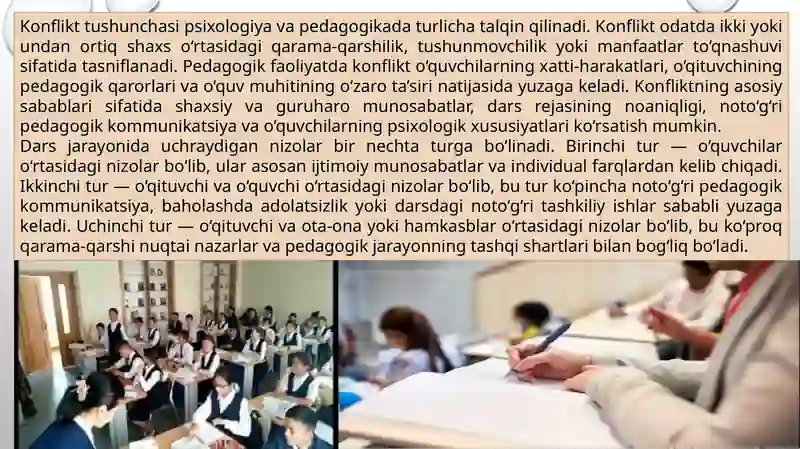 Konflikt tushunchasi psixologiya va pedagogikada turlicha talqin qilinadi. Konflikt odatda ikki yoki undan ortiq shaxs o‘rtasidagi qarama-qarshilik, tushunmovchilik yoki manfaatlar to‘qnashuvi sifatida tasniflanadi. Pedagogik faoliyatda konflikt o‘quvchilarning xatti-harakatlari, o‘qituvchining pedagogik qarorlari va o‘quv muhitining o‘zaro ta’siri natijasida yuzaga keladi. Konfliktning asosiy sabablari sifatida shaxsiy va guruharo munosabatlar, dars rejasining noaniqligi, noto‘g‘ri pedagogik kommunikatsiya va o‘quvchilarning psixologik xususiyatlari ko‘rsatish mumkin.
Dars jarayonida uchraydigan nizolar bir nechta turga bo‘linadi. Birinchi tur — o‘quvchilar o‘rtasidagi nizolar bo‘lib, ular asosan ijtimoiy munosabatlar va individual farqlardan kelib chiqadi. Ikkinchi tur — o‘qituvchi va o‘quvchi o‘rtasidagi nizolar bo‘lib, bu tur ko‘pincha noto‘g‘ri pedagogik kommunikatsiya, baholashda adolatsizlik yoki darsdagi noto‘g‘ri tashkiliy ishlar sababli yuzaga keladi. Uchinchi tur — o‘qituvchi va ota-ona yoki hamkasblar o‘rtasidagi nizolar bo‘lib, bu ko‘proq qarama-qarshi nuqtai nazarlar va pedagogik jarayonning tashqi shartlari bilan bog‘liq bo‘ladi.